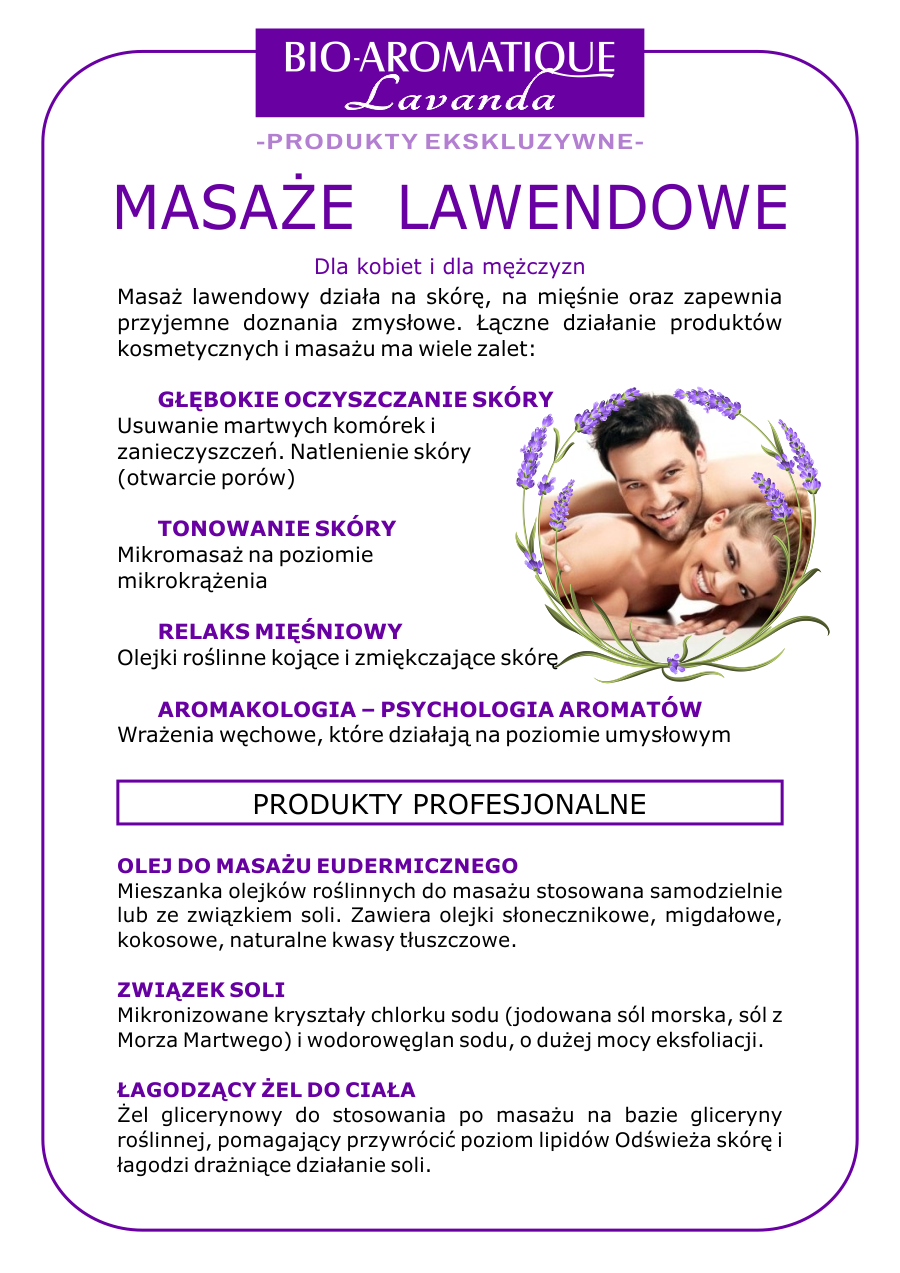 BIO-AROMATIQUE
Lavanda

-PRODUKTY EKSKLUZYWNE-

MASAŻE LAWENDOWE

Dla kobiet i dla mężczyzn

Masaż lawendowy działa na skórę, na mięśnie oraz zapewnia przyjemne doznania zmysłowe. Łączne działanie produktów kosmetycznych i masażu ma wiele zalet:

GŁĘBOKIE OCZYSZCZANIE SKÓRY
Usuwanie martwych komórek i zanieczyszczeń. Natlenienie skóry (otwarcie porów)

TONOWANIE SKÓRY
Mikromasaż na poziomie mikrokrążenia

RELAKS MIĘŚNIOWY
Olejki roślinne kojące i zmiękczające skórę

AROMAKOLOGIA – PSYCHOLOGIA AROMATÓW
Wrażenia węchowe, które działają na poziomie umysłowym

PRODUKTY PROFESJONALNE

OLEJ DO MASAŻU EUDERMICZNEGO
Mieszanka olejków roślinnych do masażu stosowana samodzielnie lub ze związkiem soli. Zawiera olejki słonecznikowe, migdałowe, kokosowe, naturalne kwasy tłuszczowe.

ZWIĄZEK SOLI
Mikronizowane kryształy chlorku sodu (jodowana sól morska, sól z Morza Martwego) i wodorowęglan sodu, o dużej mocy eksfoliacji.

ŁAGODZĄCY ŻEL DO CIAŁA
Żel glicerynowy do stosowania po masażu na bazie gliceryny roślinnej, pomagający przywrócić poziom lipidów Odświeża skórę i łagodzi drażniące działanie soli.